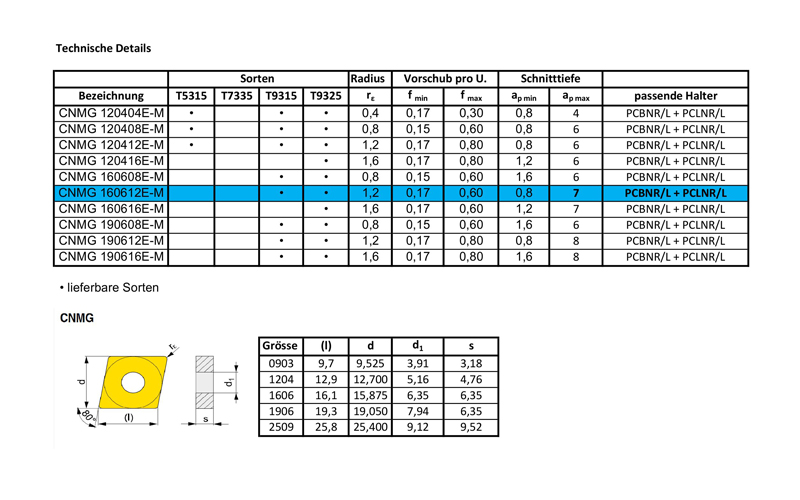 Technische Details

| | Sorten | | | | Radius | Vorschub pro U. | | Schnitttiefe | | |
|---|---|---|---|---|---|---|---|---|---|---|
| Bezeichnung | T5315 | T7335 | T9315 | T9325 | $r_\varepsilon$ | $f_{min}$ | $f_{max}$ | $a_{p\,min}$ | $a_{p\,max}$ | passende Halter |
| CNMG 120404E-M | • | | • | • | 0,4 | 0,17 | 0,30 | 0,8 | 4 | PCBNR/L + PCLNR/L |
| CNMG 120408E-M | • | | • | • | 0,8 | 0,15 | 0,60 | 0,8 | 6 | PCBNR/L + PCLNR/L |
| CNMG 120412E-M | • | | • | • | 1,2 | 0,17 | 0,80 | 0,8 | 6 | PCBNR/L + PCLNR/L |
| CNMG 120416E-M | | | | • | 1,6 | 0,17 | 0,80 | 1,2 | 6 | PCBNR/L + PCLNR/L |
| CNMG 160608E-M | | | • | • | 0,8 | 0,15 | 0,60 | 1,6 | 6 | PCBNR/L + PCLNR/L |
| CNMG 160612E-M | | | • | • | 1,2 | 0,17 | 0,60 | 0,8 | 7 | PCBNR/L + PCLNR/L |
| CNMG 160616E-M | | | | • | 1,6 | 0,17 | 0,60 | 1,2 | 7 | PCBNR/L + PCLNR/L |
| CNMG 190608E-M | | | • | • | 0,8 | 0,15 | 0,60 | 1,6 | 6 | PCBNR/L + PCLNR/L |
| CNMG 190612E-M | | | • | • | 1,2 | 0,17 | 0,80 | 0,8 | 8 | PCBNR/L + PCLNR/L |
| CNMG 190616E-M | | | • | • | 1,6 | 0,17 | 0,80 | 1,6 | 8 | PCBNR/L + PCLNR/L |

• lieferbare Sorten

CNMG

$r_\varepsilon$ d 80° (l) $d_1$ s

| Grösse | (l) | d | $d_1$ | s |
|---|---|---|---|---|
| 0903 | 9,7 | 9,525 | 3,91 | 3,18 |
| 1204 | 12,9 | 12,700 | 5,16 | 4,76 |
| 1606 | 16,1 | 15,875 | 6,35 | 6,35 |
| 1906 | 19,3 | 19,050 | 7,94 | 6,35 |
| 2509 | 25,8 | 25,400 | 9,12 | 9,52 |